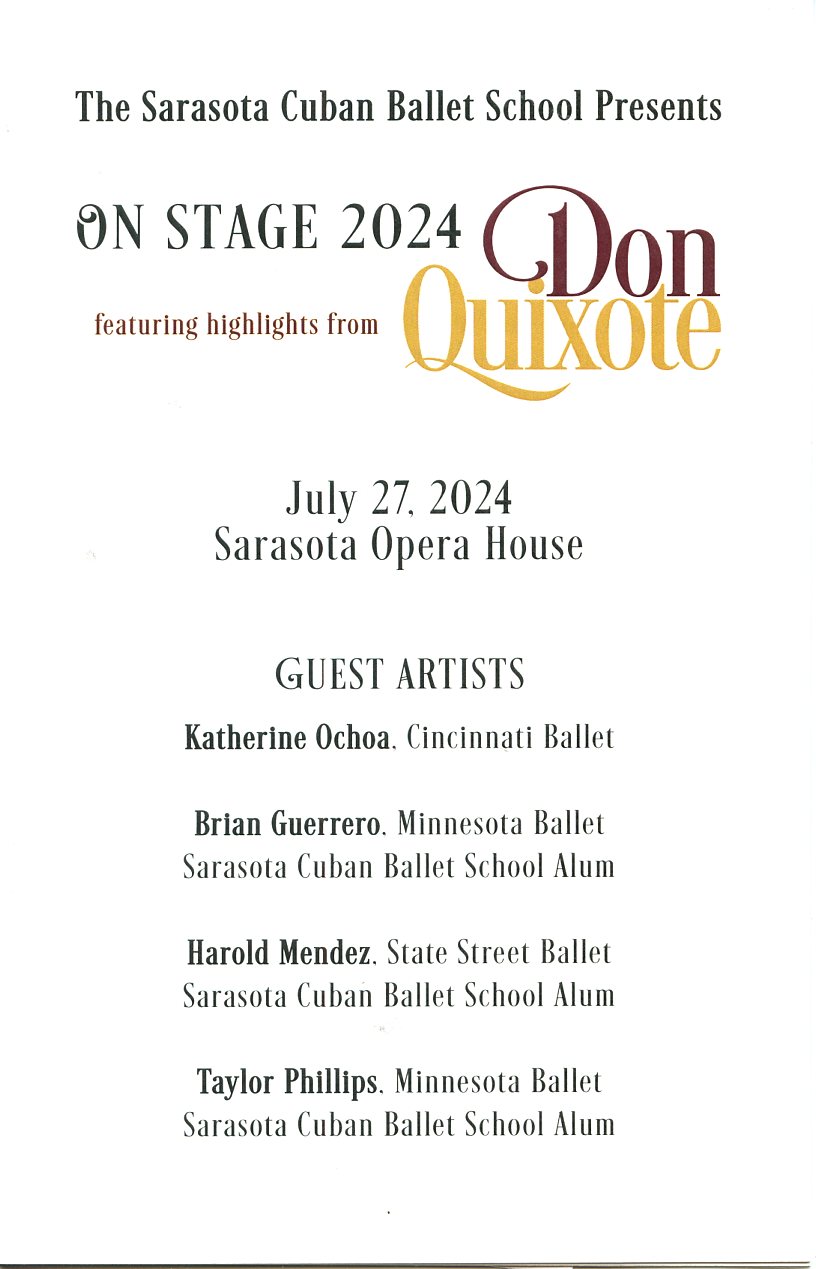 The Sarasota Cuban Ballet School Presents

ON STAGE 2024 Don Quixote

featuring highlights from

July 27, 2024
Sarasota Opera House

GUEST ARTISTS

Katherine Ochoa, Cincinnati Ballet

Brian Guerrero, Minnesota Ballet
Sarasota Cuban Ballet School Alum

Harold Mendez, State Street Ballet
Sarasota Cuban Ballet School Alum

Taylor Phillips, Minnesota Ballet
Sarasota Cuban Ballet School Alum